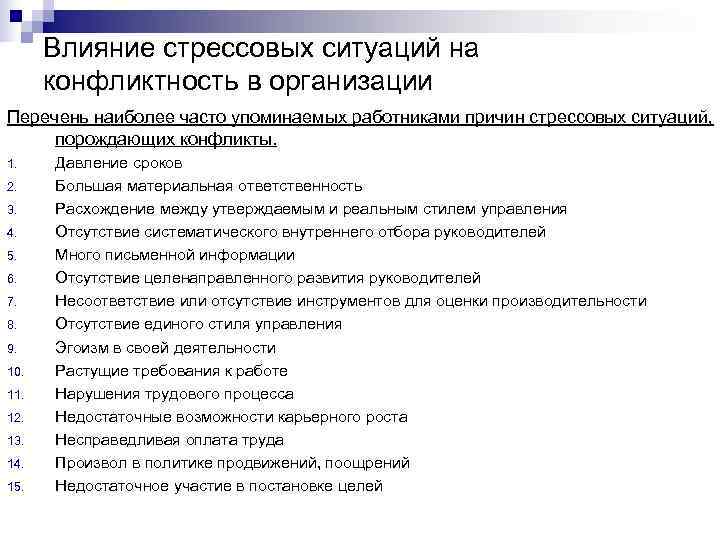 Влияние стрессовых ситуаций на конфликтность в организации

Перечень наиболее часто упоминаемых работниками причин стрессовых ситуаций, порождающих конфликты.

1. Давление сроков
2. Большая материальная ответственность
3. Расхождение между утверждаемым и реальным стилем управления
4. Отсутствие систематического внутреннего отбора руководителей
5. Много письменной информации
6. Отсутствие целенаправленного развития руководителей
7. Несоответствие или отсутствие инструментов для оценки производительности
8. Отсутствие единого стиля управления
9. Эгоизм в своей деятельности
10. Растущие требования к работе
11. Нарушения трудового процесса
12. Недостаточные возможности карьерного роста
13. Несправедливая оплата труда
14. Произвол в политике продвижений, поощрений
15. Недостаточное участие в постановке целей